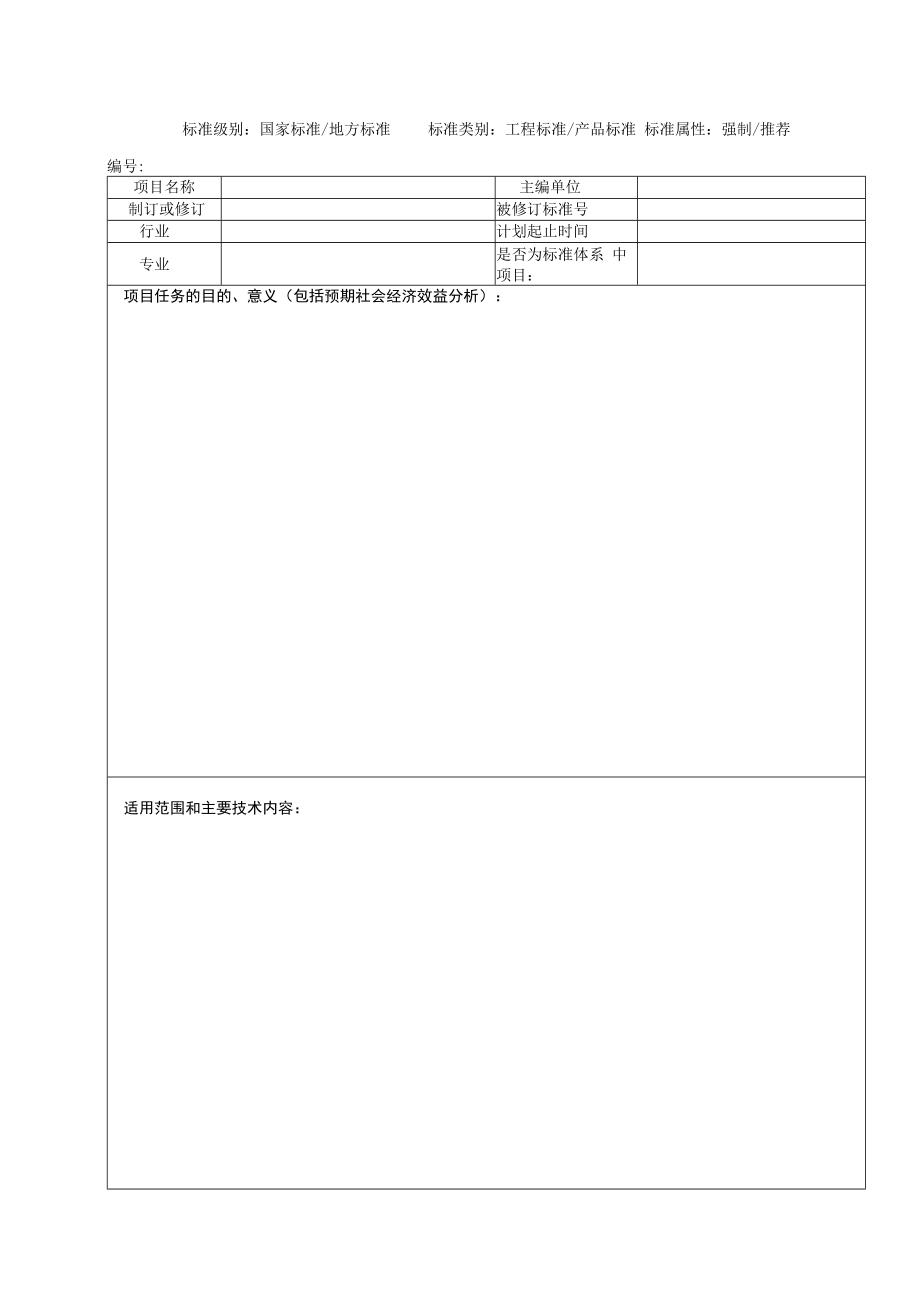 标准级别：国家标准/地方标准　　标准类别：工程标准/产品标准 标准属性：强制/推荐

编号:

| 项目名称 |  | 主编单位 |  |
|---|---|---|---|
| 制订或修订 |  | 被修订标准号 |  |
| 行业 |  | 计划起止时间 |  |
| 专业 |  | 是否为标准体系 中项目： |  |

项目任务的目的、意义（包括预期社会经济效益分析）：

适用范围和主要技术内容：